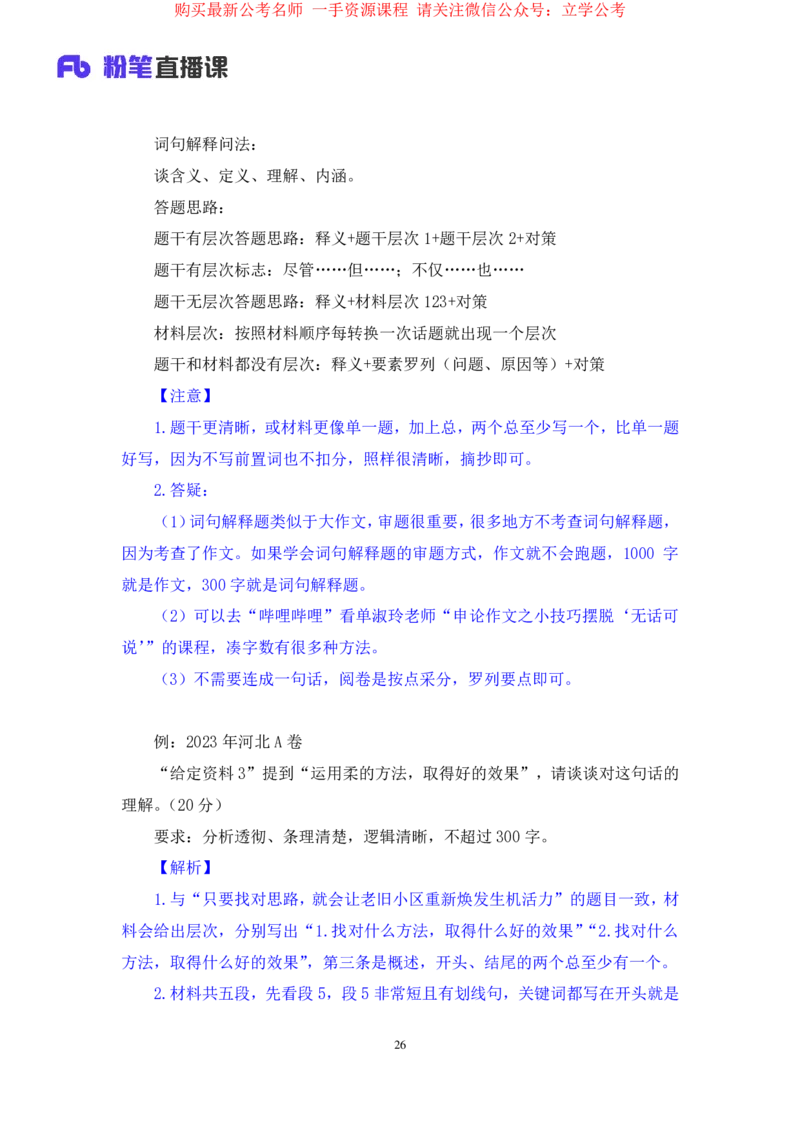 购买最新公考名师 一手资源课程 请关注微信公众号：立学公考

Fb 粉笔直播课

词句解释问法：

谈含义、定义、理解、内涵。

答题思路：

题干有层次答题思路：释义+题干层次 1+题干层次 2+对策

题干有层次标志：尽管……但……；不仅……也……

题干无层次答题思路：释义+材料层次 123+对策

材料层次：按照材料顺序每转换一次话题就出现一个层次

题干和材料都没有层次：释义+要素罗列（问题、原因等）+对策

【注意】

1.题干更清晰，或材料更像单一题，加上总，两个总至少写一个，比单一题好写，因为不写前置词也不扣分，照样很清晰，摘抄即可。

2.答疑：

（1）词句解释题类似于大作文，审题很重要，很多地方不考查词句解释题，因为考查了作文。如果学会词句解释题的审题方式，作文就不会跑题，1000 字就是作文，300 字就是词句解释题。

（2）可以去“哔哩哔哩”看单淑玲老师“申论作文之小技巧摆脱‘无话可说’”的课程，凑字数有很多种方法。

（3）不需要连成一句话，阅卷是按点采分，罗列要点即可。

例：2023 年河北 A 卷

“给定资料 3”提到“运用柔的方法，取得好的效果”，请谈谈对这句话的理解。（20 分）

要求：分析透彻、条理清楚，逻辑清晰，不超过 300 字。

【解析】

1.与“只要找对思路，就会让老旧小区重新焕发生机活力”的题目一致，材料会给出层次，分别写出“1.找对什么方法，取得什么好的效果”“2.找对什么方法，取得什么好的效果”，第三条是概述，开头、结尾的两个总至少有一个。

2.材料共五段，先看段 5，段 5 非常短且有划线句，关键词都写在开头就是

26